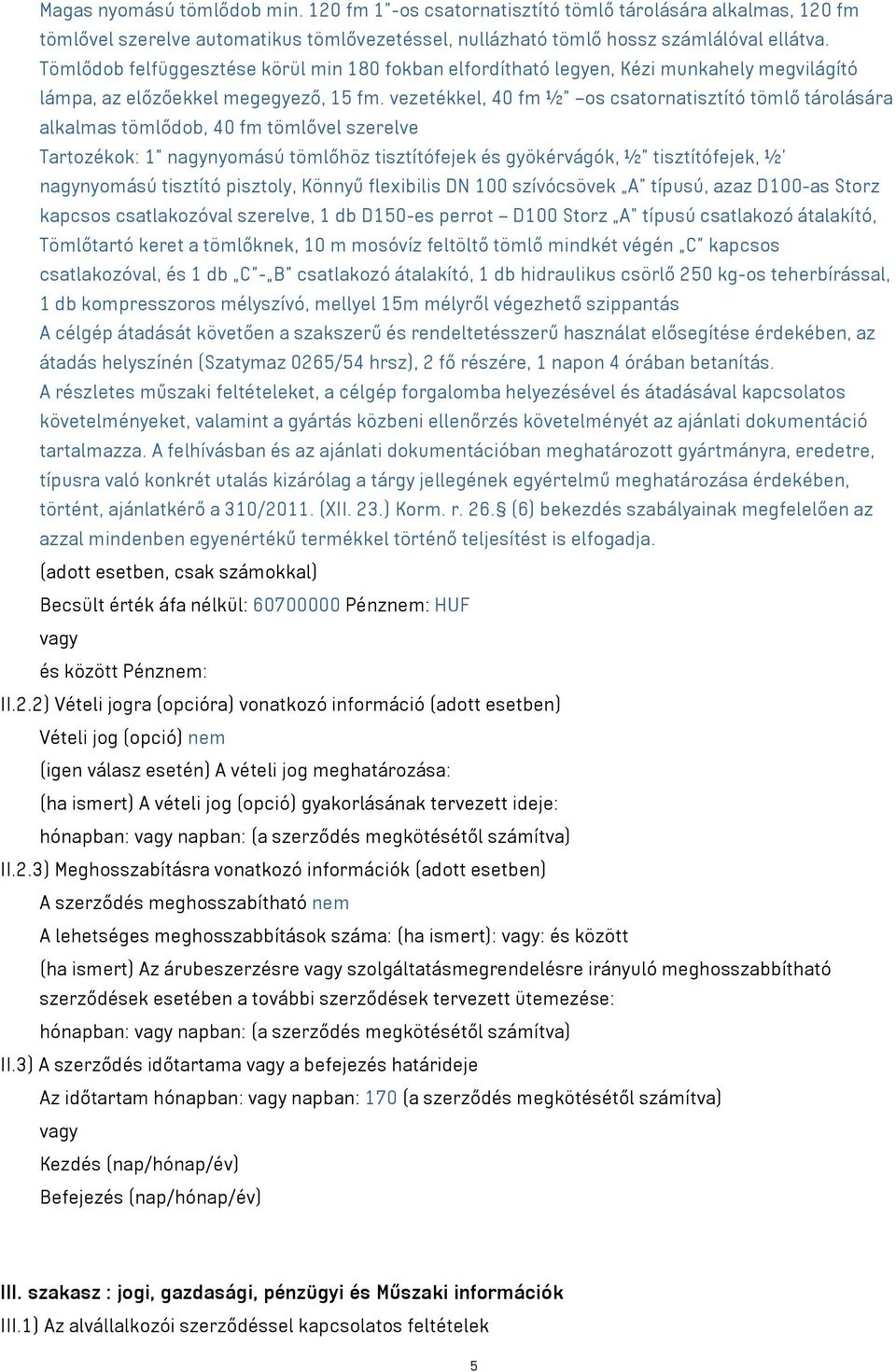 Magas nyomású tömlődob min. 120 fm 1"-os csatornatisztító tömlő tárolására alkalmas, 120 fm tömlővel szerelve automatikus tömlővezetéssel, nullázható tömlő hossz számlálóval ellátva. Tömlődob felfüggesztése körül min 180 fokban elfordítható legyen, Kézi munkahely megvilágító lámpa, az előzőekkel megegyező, 15 fm. vezetékkel, 40 fm ½" –os csatornatisztító tömlő tárolására alkalmas tömlődob, 40 fm tömlővel szerelve
Tartozékok: 1" nagynyomású tömlőhöz tisztítófejek és gyökérvágók, ½" tisztítófejek, ½' nagynyomású tisztító pisztoly, Könnyű flexibilis DN 100 szívócsövek „A" típusú, azaz D100-as Storz kapcsos csatlakozóval szerelve, 1 db D150-es perrot – D100 Storz „A" típusú csatlakozó átalakító, Tömlőtartó keret a tömlőknek, 10 m mosóvíz feltöltő tömlő mindkét végén „C" kapcsos csatlakozóval, és 1 db „C"-„B" csatlakozó átalakító, 1 db hidraulikus csörlő 250 kg-os teherbírással, 1 db kompresszoros mélyszívó, mellyel 15m mélyről végezhető szippantás
A célgép átadását követően a szakszerű és rendeltetésszerű használat elősegítése érdekében, az átadás helyszínén (Szatymaz 0265/54 hrsz), 2 fő részére, 1 napon 4 órában betanítás.
A részletes műszaki feltételeket, a célgép forgalomba helyezésével és átadásával kapcsolatos követelményeket, valamint a gyártás közbeni ellenőrzés követelményét az ajánlati dokumentáció tartalmazza. A felhívásban és az ajánlati dokumentációban meghatározott gyártmányra, eredetre, típusra való konkrét utalás kizárólag a tárgy jellegének egyértelmű meghatározása érdekében, történt, ajánlatkérő a 310/2011. (XII. 23.) Korm. r. 26.§ (6) bekezdés szabályainak megfelelően az azzal mindenben egyenértékű termékkel történő teljesítést is elfogadja.

(adott esetben, csak számokkal)

Becsült érték áfa nélkül: 60700000 Pénznem: HUF

vagy

és között Pénznem:

II.2.2) Vételi jogra (opcióra) vonatkozó információ (adott esetben)

Vételi jog (opció) nem

(igen válasz esetén) A vételi jog meghatározása:

(ha ismert) A vételi jog (opció) gyakorlásának tervezett ideje:

hónapban: vagy napban: (a szerződés megkötésétől számítva)

II.2.3) Meghosszabításra vonatkozó információk (adott esetben)

A szerződés meghosszabítható nem

A lehetséges meghosszabbítások száma: (ha ismert): vagy: és között

(ha ismert) Az árubeszerzésre vagy szolgáltatásmegrendelésre irányuló meghosszabbítható szerződések esetében a további szerződések tervezett ütemezése:

hónapban: vagy napban: (a szerződés megkötésétől számítva)

II.3) A szerződés időtartama vagy a befejezés határideje

Az időtartam hónapban: vagy napban: 170 (a szerződés megkötésétől számítva)

vagy

Kezdés (nap/hónap/év)

Befejezés (nap/hónap/év)

III. szakasz : jogi, gazdasági, pénzügyi és Műszaki információk

III.1) Az alvállalkozói szerződéssel kapcsolatos feltételek

5